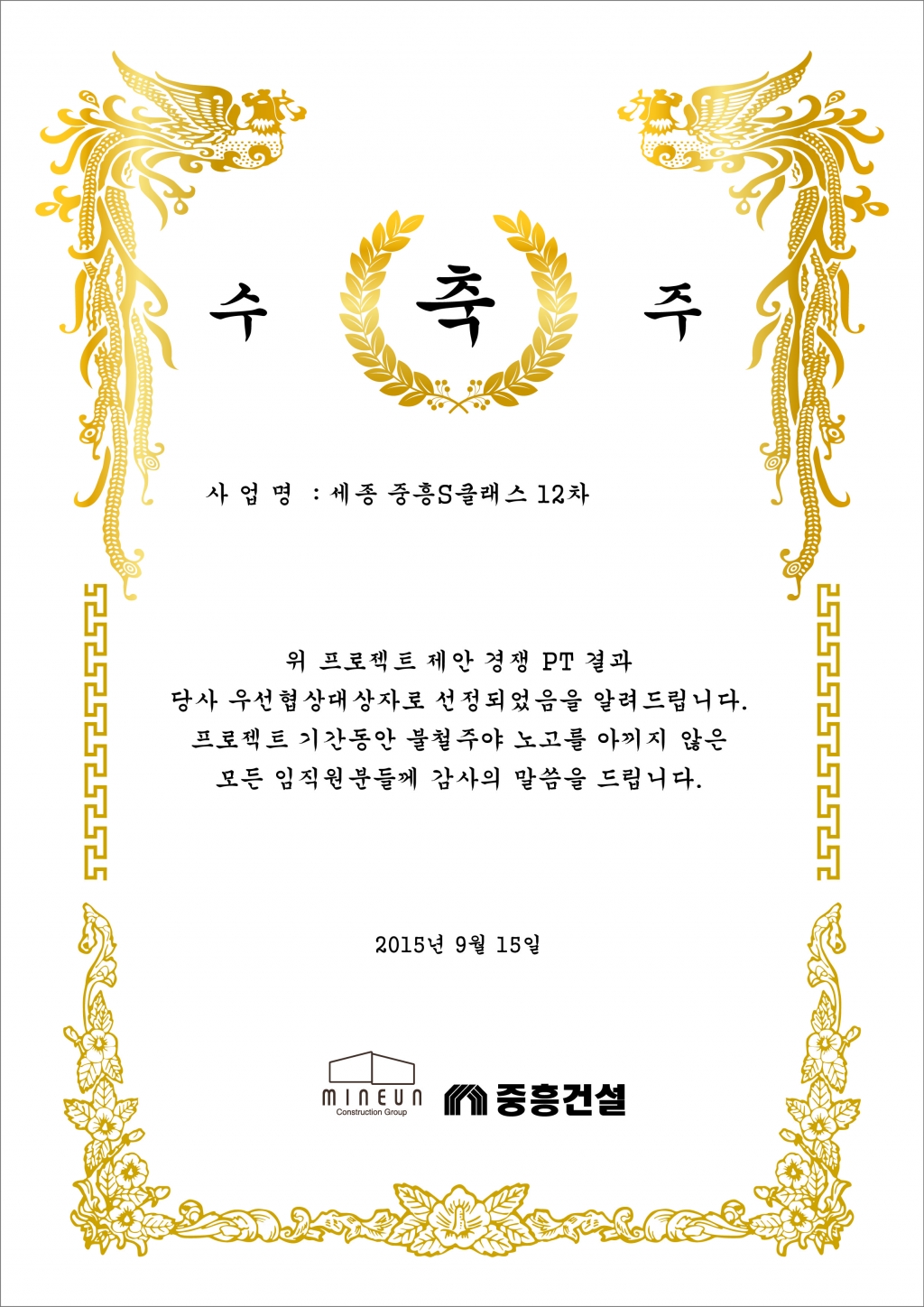 수 축 주

사 업 명 : 세종 중흥S클래스 12차

위 프로젝트 제안 경쟁 PT 결과
당사 우선협상대상자로 선정되었음을 알려드립니다.
프로젝트 기간동안 불철주야 노고를 아끼지 않은
모든 임직원분들께 감사의 말씀을 드립니다.

2015년 9월 15일

MINEUN
Construction Group

중흥건설